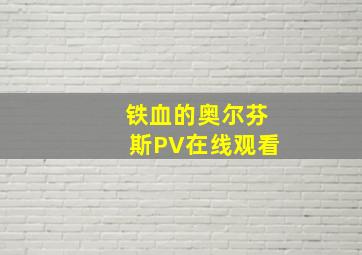 铁血的奥尔芬斯PV在线观看